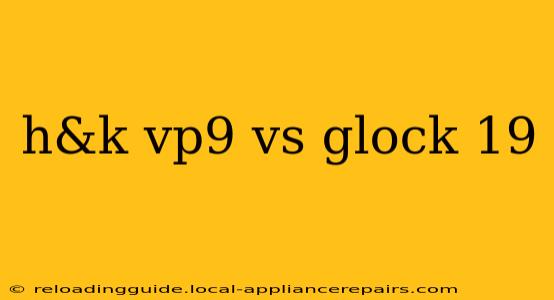 h&k vp9 vs glock 19

© reloadingguide.local-appliancerepairs.com